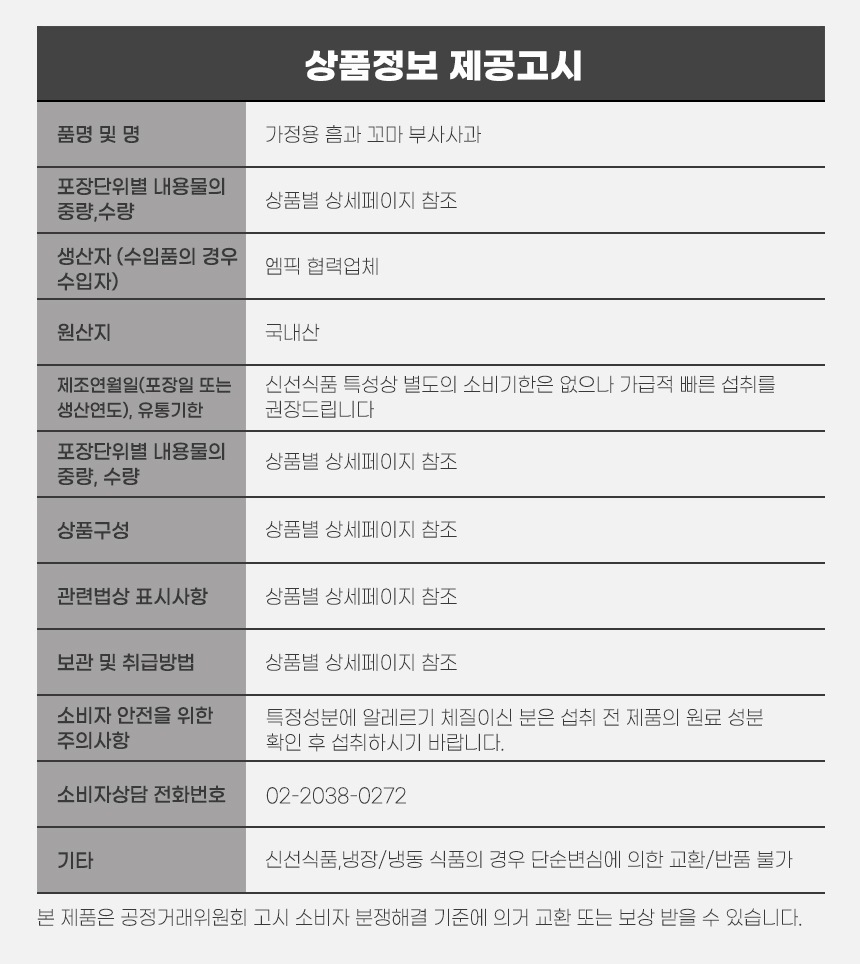 상품정보 제공고시

| 품명 및 명 | 가정용 흠과 꼬마 부사사과 |
|---|---|
| 포장단위별 내용물의 중량,수량 | 상품별 상세페이지 참조 |
| 생산자 (수입품의 경우 수입자) | 엠픽 협력업체 |
| 원산지 | 국내산 |
| 제조연월일(포장일 또는 생산연도), 유통기한 | 신선식품 특성상 별도의 소비기한은 없으나 가급적 빠른 섭취를 권장드립니다 |
| 포장단위별 내용물의 중량, 수량 | 상품별 상세페이지 참조 |
| 상품구성 | 상품별 상세페이지 참조 |
| 관련법상 표시사항 | 상품별 상세페이지 참조 |
| 보관 및 취급방법 | 상품별 상세페이지 참조 |
| 소비자 안전을 위한 주의사항 | 특정성분에 알레르기 체질이신 분은 섭취 전 제품의 원료 성분 확인 후 섭취하시기 바랍니다. |
| 소비자상담 전화번호 | 02-2038-0272 |
| 기타 | 신선식품,냉장/냉동 식품의 경우 단순변심에 의한 교환/반품 불가 |

본 제품은 공정거래위원회 고시 소비자 분쟁해결 기준에 의거 교환 또는 보상 받을 수 있습니다.